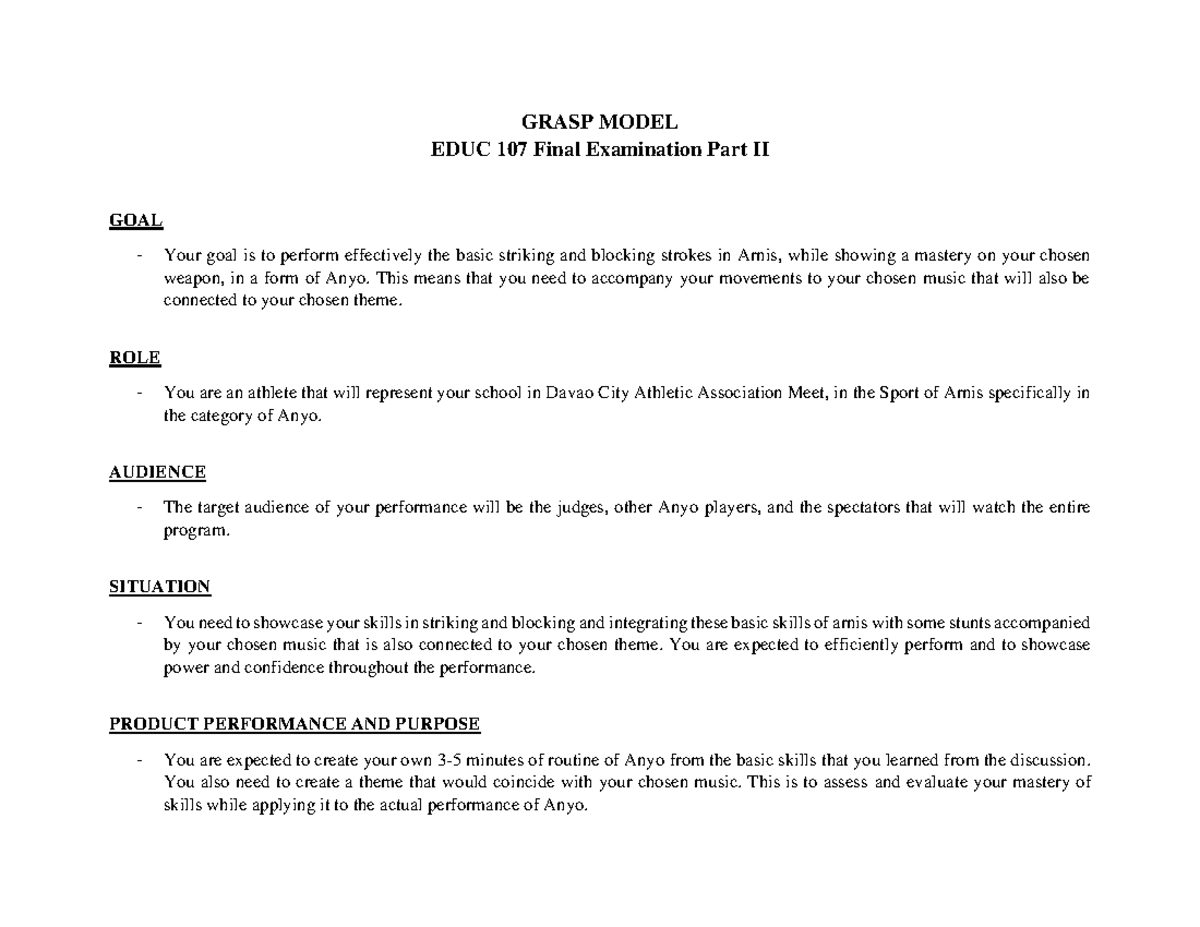 GRASP MODEL
EDUC 107 Final Examination Part II

GOAL

- Your goal is to perform effectively the basic striking and blocking strokes in Arnis, while showing a mastery on your chosen weapon, in a form of Anyo. This means that you need to accompany your movements to your chosen music that will also be connected to your chosen theme.

ROLE

- You are an athlete that will represent your school in Davao City Athletic Association Meet, in the Sport of Arnis specifically in the category of Anyo.

AUDIENCE

- The target audience of your performance will be the judges, other Anyo players, and the spectators that will watch the entire program.

SITUATION

- You need to showcase your skills in striking and blocking and integrating these basic skills of arnis with some stunts accompanied by your chosen music that is also connected to your chosen theme. You are expected to efficiently perform and to showcase power and confidence throughout the performance.

PRODUCT PERFORMANCE AND PURPOSE

- You are expected to create your own 3-5 minutes of routine of Anyo from the basic skills that you learned from the discussion. You also need to create a theme that would coincide with your chosen music. This is to assess and evaluate your mastery of skills while applying it to the actual performance of Anyo.